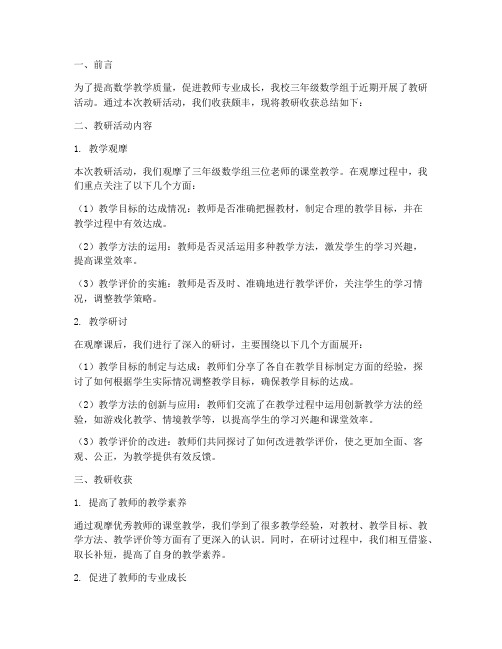 一、前言

为了提高数学教学质量，促进教师专业成长，我校三年级数学组于近期开展了教研活动。通过本次教研活动，我们收获颇丰，现将教研收获总结如下：

二、教研活动内容

1. 教学观摩

本次教研活动，我们观摩了三年级数学组三位老师的课堂教学。在观摩过程中，我们重点关注了以下几个方面：

（1）教学目标的达成情况：教师是否准确把握教材，制定合理的教学目标，并在教学过程中有效达成。

（2）教学方法的运用：教师是否灵活运用多种教学方法，激发学生的学习兴趣，提高课堂效率。

（3）教学评价的实施：教师是否及时、准确地进行教学评价，关注学生的学习情况，调整教学策略。

2. 教学研讨

在观摩课后，我们进行了深入的研讨，主要围绕以下几个方面展开：

（1）教学目标的制定与达成：教师们分享了各自在教学目标制定方面的经验，探讨了如何根据学生实际情况调整教学目标，确保教学目标的达成。

（2）教学方法的创新与应用：教师们交流了在教学过程中运用创新教学方法的经验，如游戏化教学、情境教学等，以提高学生的学习兴趣和课堂效率。

（3）教学评价的改进：教师们共同探讨了如何改进教学评价，使之更加全面、客观、公正，为教学提供有效反馈。

三、教研收获

1. 提高了教师的教学素养

通过观摩优秀教师的课堂教学，我们学到了很多教学经验，对教材、教学目标、教学方法、教学评价等方面有了更深入的认识。同时，在研讨过程中，我们相互借鉴、取长补短，提高了自身的教学素养。

2. 促进了教师的专业成长